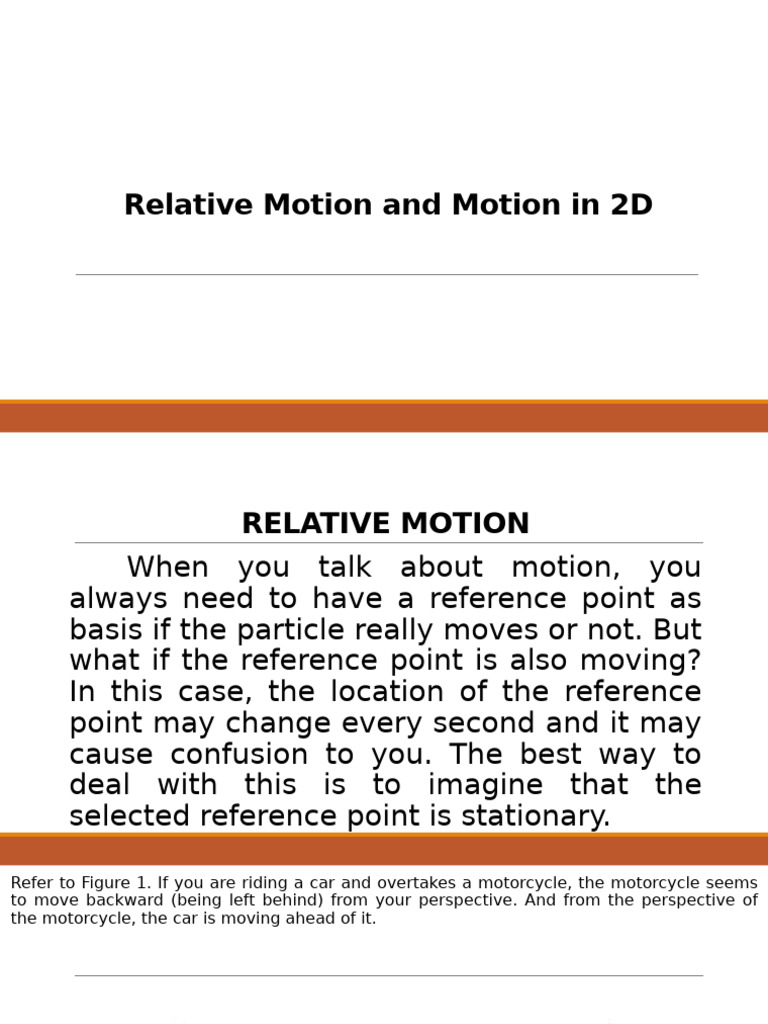 Relative Motion and Motion in 2D

RELATIVE MOTION

When you talk about motion, you always need to have a reference point as basis if the particle really moves or not. But what if the reference point is also moving? In this case, the location of the reference point may change every second and it may cause confusion to you. The best way to deal with this is to imagine that the selected reference point is stationary.

Refer to Figure 1. If you are riding a car and overtakes a motorcycle, the motorcycle seems to move backward (being left behind) from your perspective. And from the perspective of the motorcycle, the car is moving ahead of it.